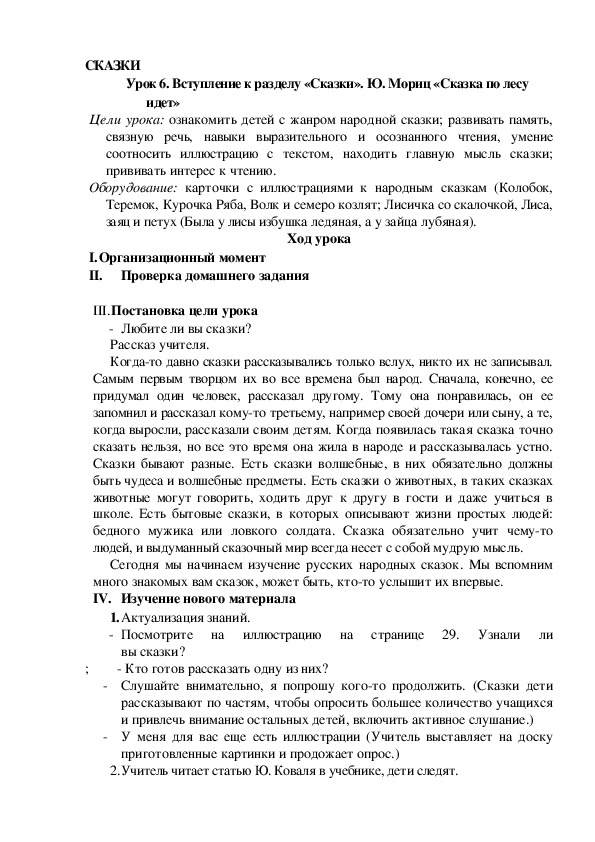 СКАЗКИ

Урок 6. Вступление к разделу «Сказки». Ю. Мориц «Сказка по лесу идет»

Цели урока: ознакомить детей с жанром народной сказки; развивать память, связную речь, навыки выразительного и осознанного чтения, умение соотносить иллюстрацию с текстом, находить главную мысль сказки; прививать интерес к чтению.

Оборудование: карточки с иллюстрациями к народным сказкам (Колобок, Теремок, Курочка Ряба, Волк и семеро козлят; Лисичка со скалочкой, Лиса, заяц и петух (Была у лисы избушка ледяная, а у зайца лубяная).

Ход урока

I. Организационный момент

II. Проверка домашнего задания

III. Постановка цели урока

- Любите ли вы сказки?

Рассказ учителя.

Когда-то давно сказки рассказывались только вслух, никто их не записывал. Самым первым творцом их во все времена был народ. Сначала, конечно, ее придумал один человек, рассказал другому. Тому она понравилась, он ее запомнил и рассказал кому-то третьему, например своей дочери или сыну, а те, когда выросли, рассказали своим детям. Когда появилась такая сказка точно сказать нельзя, но все это время она жила в народе и рассказывалась устно. Сказки бывают разные. Есть сказки волшебные, в них обязательно должны быть чудеса и волшебные предметы. Есть сказки о животных, в таких сказках животные могут говорить, ходить друг к другу в гости и даже учиться в школе. Есть бытовые сказки, в которых описывают жизни простых людей: бедного мужика или ловкого солдата. Сказка обязательно учит чему-то людей, и выдуманный сказочный мир всегда несет с собой мудрую мысль.

Сегодня мы начинаем изучение русских народных сказок. Мы вспомним много знакомых вам сказок, может быть, кто-то услышит их впервые.

IV. Изучение нового материала

1. Актуализация знаний.

- Посмотрите на иллюстрацию на странице 29. Узнали ли вы сказки?

; - Кто готов рассказать одну из них?

- Слушайте внимательно, я попрошу кого-то продолжить. (Сказки дети рассказывают по частям, чтобы опросить большее количество учащихся и привлечь внимание остальных детей, включить активное слушание.)

- У меня для вас еще есть иллюстрации (Учитель выставляет на доску приготовленные картинки и продожает опрос.)

2. Учитель читает статью Ю. Коваля в учебнике, дети следят.